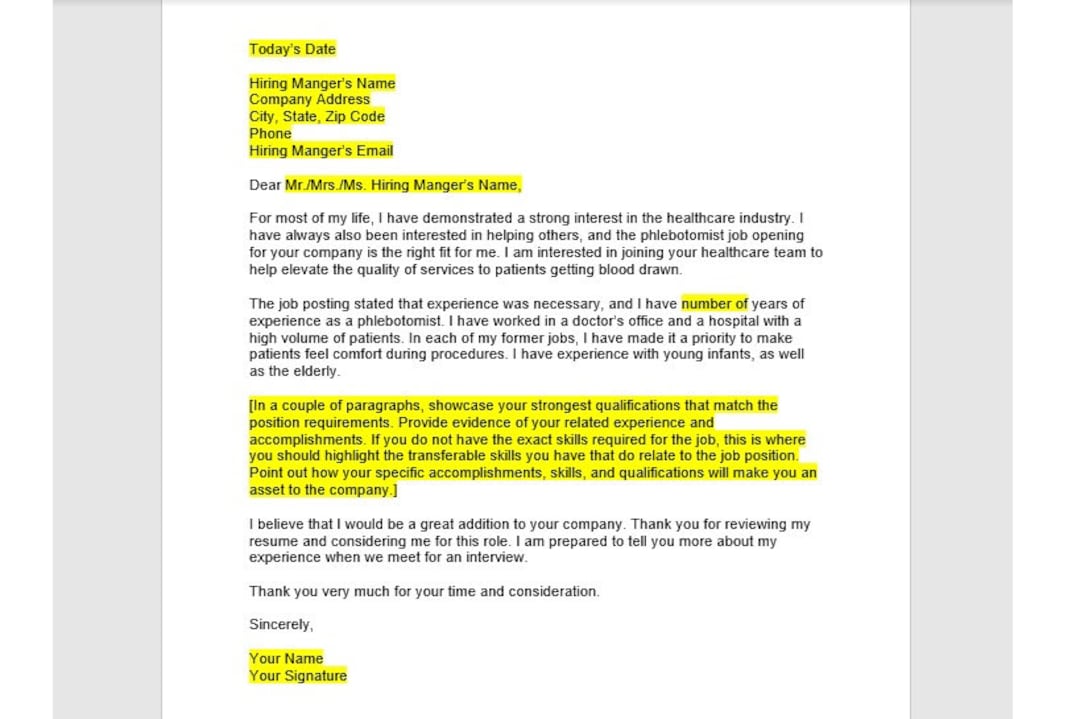 Today's Date

Hiring Manger's Name
Company Address
City, State, Zip Code
Phone
Hiring Manger's Email

Dear Mr./Mrs./Ms. Hiring Manger's Name,

For most of my life, I have demonstrated a strong interest in the healthcare industry. I have always also been interested in helping others, and the phlebotomist job opening for your company is the right fit for me. I am interested in joining your healthcare team to help elevate the quality of services to patients getting blood drawn.

The job posting stated that experience was necessary, and I have number of years of experience as a phlebotomist. I have worked in a doctor's office and a hospital with a high volume of patients. In each of my former jobs, I have made it a priority to make patients feel comfort during procedures. I have experience with young infants, as well as the elderly.

[In a couple of paragraphs, showcase your strongest qualifications that match the position requirements. Provide evidence of your related experience and accomplishments. If you do not have the exact skills required for the job, this is where you should highlight the transferable skills you have that do relate to the job position. Point out how your specific accomplishments, skills, and qualifications will make you an asset to the company.]

I believe that I would be a great addition to your company. Thank you for reviewing my resume and considering me for this role. I am prepared to tell you more about my experience when we meet for an interview.

Thank you very much for your time and consideration.

Sincerely,

Your Name
Your Signature